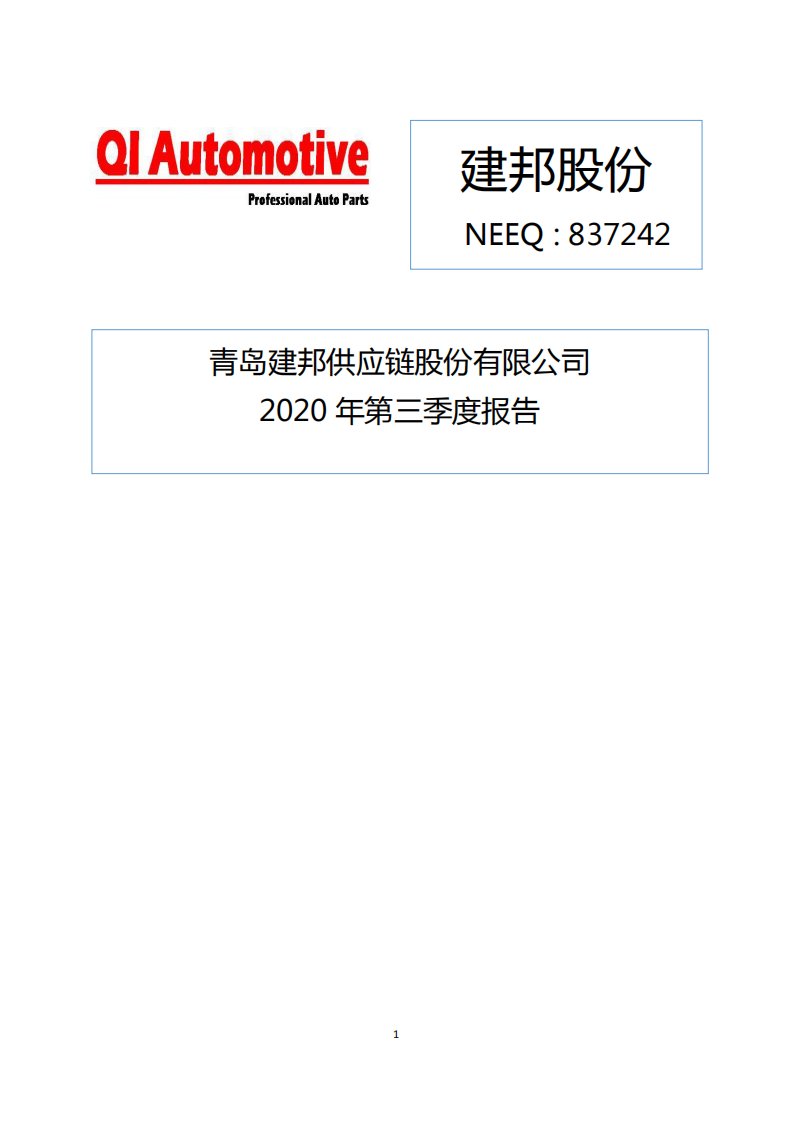 QI Automotive
Professional Auto Parts

建邦股份
NEEQ : 837242

青岛建邦供应链股份有限公司
2020 年第三季度报告

1